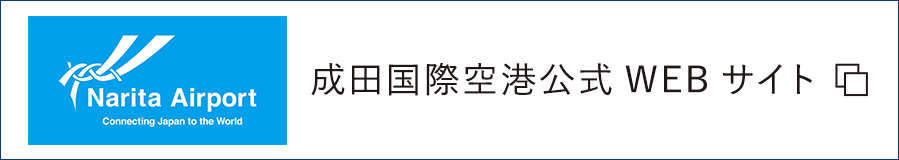 Narita Airport
Connecting Japan to the World

成田国際空港公式 WEB サイト